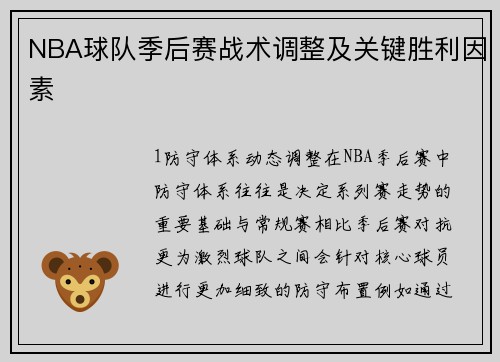 NBA球队季后赛战术调整及关键胜利因素

1防守体系动态调整在NBA季后赛中防守体系往往是决定系列赛走势的重要基础与常规赛相比季后赛对抗更为激烈球队之间会针对核心球员进行更加细致的防守布置例如通过